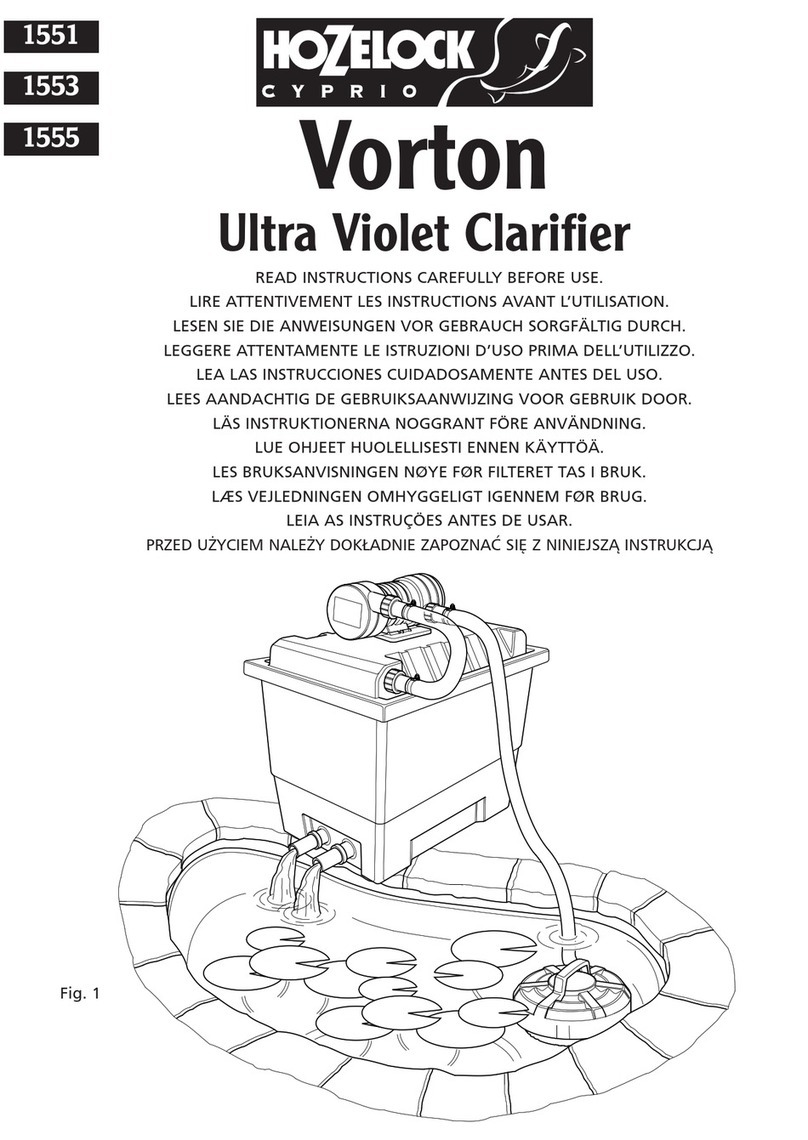 1551
1553
1555

HOZELOCK CYPRIO

Vorton

Ultra Violet Clarifier

READ INSTRUCTIONS CAREFULLY BEFORE USE.
LIRE ATTENTIVEMENT LES INSTRUCTIONS AVANT L'UTILISATION.
LESEN SIE DIE ANWEISUNGEN VOR GEBRAUCH SORGFÄLTIG DURCH.
LEGGERE ATTENTAMENTE LE ISTRUZIONI D'USO PRIMA DELL'UTILIZZO.
LEA LAS INSTRUCCIONES CUIDADOSAMENTE ANTES DEL USO.
LEES AANDACHTIG DE GEBRUIKSAANWIJZING VOOR GEBRUIK DOOR.
LÄS INSTRUKTIONERNA NOGGRANT FÖRE ANVÄNDNING.
LUE OHJEET HUOLELLISESTI ENNEN KÄYTTÖÄ.
LES BRUKSANVISNINGEN NØYE FØR FILTERET TAS I BRUK.
LÆS VEJLEDNINGEN OMHYGGELIGT IGENNEM FØR BRUG.
LEIA AS INSTRUÇÕES ANTES DE USAR.
PRZED UŻYCIEM NALEŻY DOKŁADNIE ZAPOZNAĆ SIĘ Z NINIEJSZĄ INSTRUKCJĄ

Fig. 1